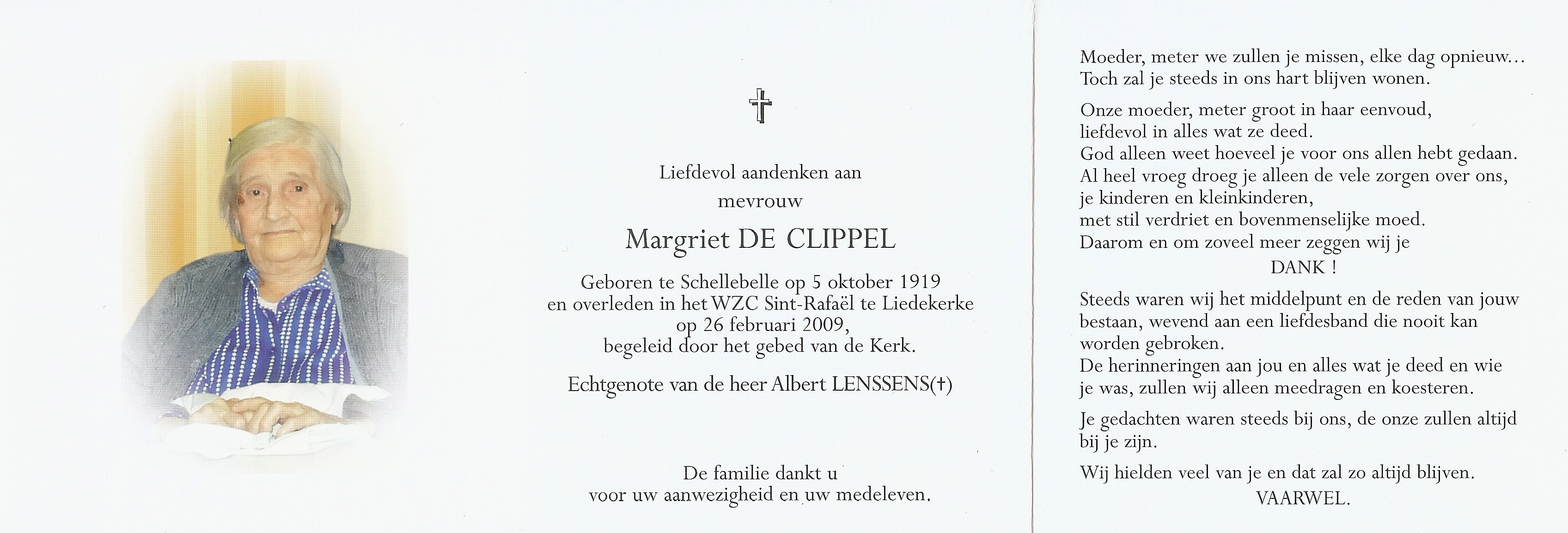 †

Liefdevol aandenken aan
mevrouw
Margriet DE CLIPPEL

Geboren te Schellebelle op 5 oktober 1919
en overleden in het WZC Sint-Rafaël te Liedekerke
op 26 februari 2009,
begeleid door het gebed van de Kerk.

Echtgenote van de heer Albert LENSSENS(†)

De familie dankt u
voor uw aanwezigheid en uw medeleven.

Moeder, meter we zullen je missen, elke dag opnieuw...
Toch zal je steeds in ons hart blijven wonen.

Onze moeder, meter groot in haar eenvoud,
liefdevol in alles wat ze deed.
God alleen weet hoeveel je voor ons allen hebt gedaan.
Al heel vroeg droeg je alleen de vele zorgen over ons,
je kinderen en kleinkinderen,
met stil verdriet en bovenmenselijke moed.
Daarom en om zoveel meer zeggen wij je
DANK !

Steeds waren wij het middelpunt en de reden van jouw bestaan, wevend aan een liefdesband die nooit kan worden gebroken.
De herinneringen aan jou en alles wat je deed en wie je was, zullen wij alleen meedragen en koesteren.

Je gedachten waren steeds bij ons, de onze zullen altijd bij je zijn.

Wij hielden veel van je en dat zal zo altijd blijven.
VAARWEL.